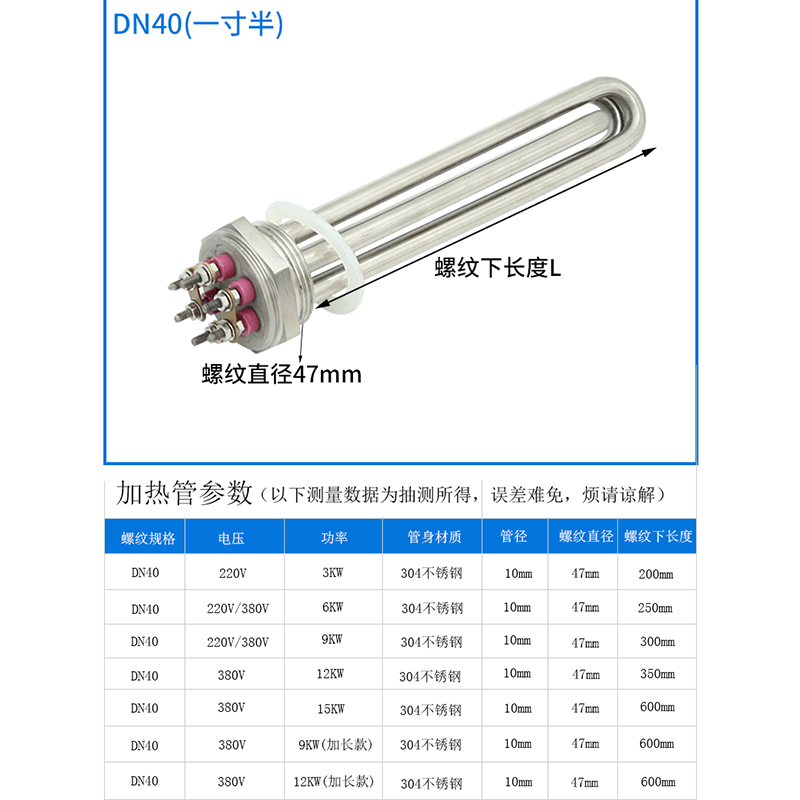 DN40(一寸半)

螺纹下长度L

螺纹直径47mm

加热管参数（以下测量数据为抽测所得，误差难免，烦请谅解）

| 螺纹规格 | 电压 | 功率 | 管身材质 | 管径 | 螺纹直径 | 螺纹下长度 |
|---|---|---|---|---|---|---|
| DN40 | 220V | 3KW | 304不锈钢 | 10mm | 47mm | 200mm |
| DN40 | 220V/380V | 6KW | 304不锈钢 | 10mm | 47mm | 250mm |
| DN40 | 220V/380V | 9KW | 304不锈钢 | 10mm | 47mm | 300mm |
| DN40 | 380V | 12KW | 304不锈钢 | 10mm | 47mm | 350mm |
| DN40 | 380V | 15KW | 304不锈钢 | 10mm | 47mm | 600mm |
| DN40 | 380V | 9KW(加长款) | 304不锈钢 | 10mm | 47mm | 600mm |
| DN40 | 380V | 12KW(加长款) | 304不锈钢 | 10mm | 47mm | 600mm |